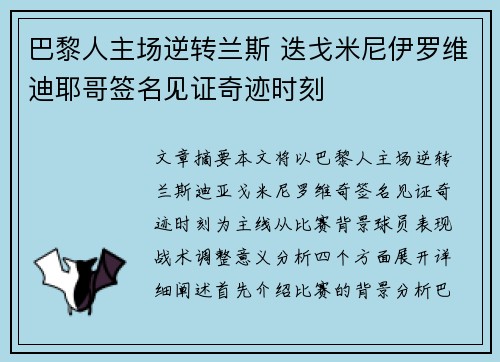 巴黎人主场逆转兰斯 迭戈米尼伊罗维迪耶哥签名见证奇迹时刻

文章摘要本文将以巴黎人主场逆转兰斯迪亚戈米尼罗维奇签名见证奇迹时刻为主线从比赛背景球员表现战术调整意义分析四个方面展开详细阐述首先介绍比赛的背景分析巴